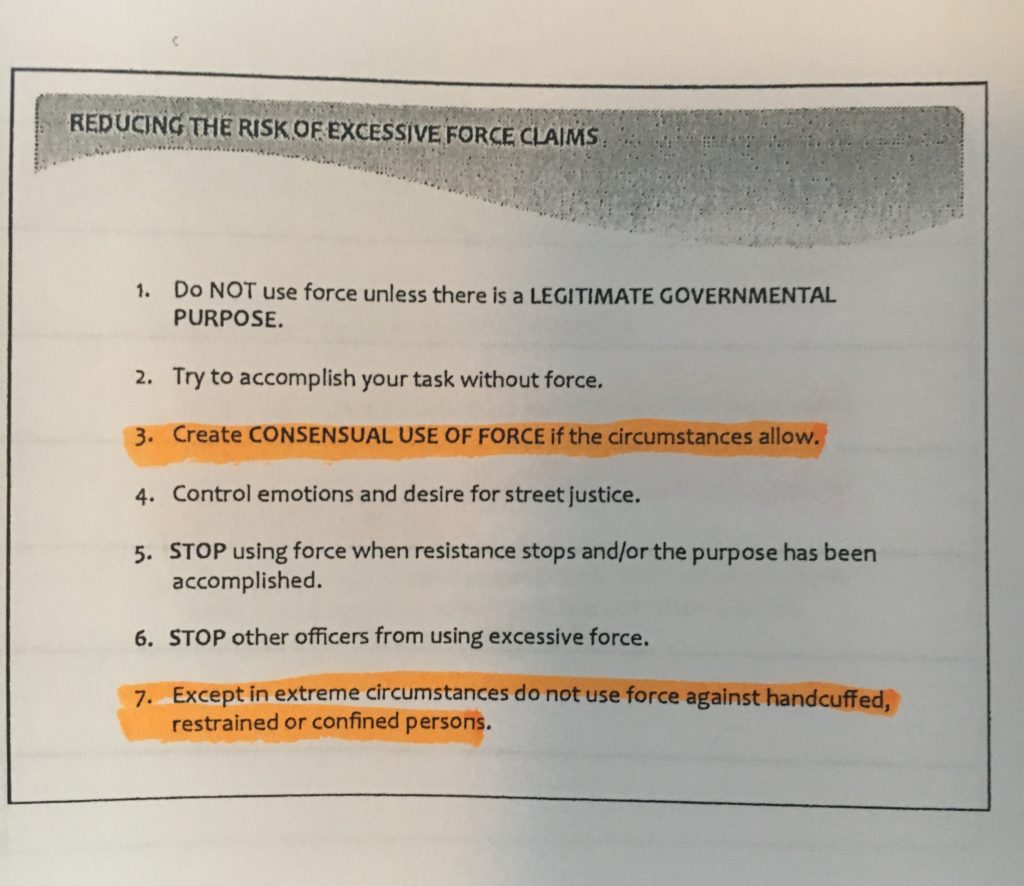 REDUCING THE RISK OF EXCESSIVE FORCE CLAIMS

1. Do NOT use force unless there is a LEGITIMATE GOVERNMENTAL PURPOSE.

2. Try to accomplish your task without force.

3. Create CONSENSUAL USE OF FORCE if the circumstances allow.

4. Control emotions and desire for street justice.

5. STOP using force when resistance stops and/or the purpose has been accomplished.

6. STOP other officers from using excessive force.

7. Except in extreme circumstances do not use force against handcuffed, restrained or confined persons.